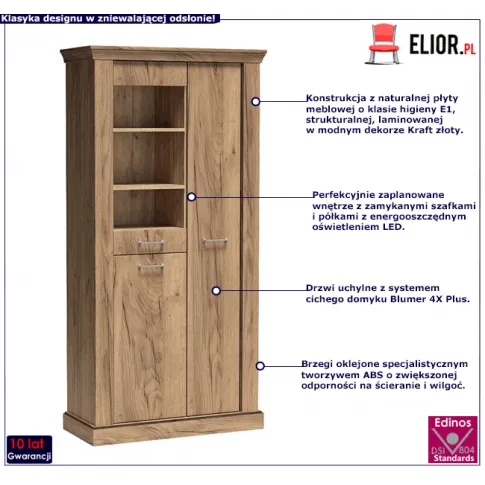 Klasyka designu w zniewalającej odsłonie!

ELIOR.PL

Konstrukcja z naturalnej płyty meblowej o klasie higieny E1, strukturalnej, laminowanej w modnym dekorze Kraft złoty.

Perfekcyjnie zaplanowane wnętrze z zamykanymi szafkami i półkami z energooszczędnym oświetleniem LED.

Drzwi uchylne z systemem cichego domyku Blumer 4X Plus.

Brzegi oklejone specjalistycznym tworzywem ABS o zwiększonej odporności na ścieranie i wilgoć.

10 lat Gwarancji

Edinos DSI 804 Standards